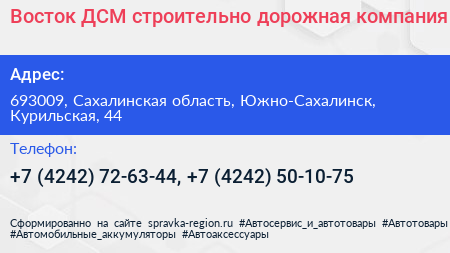 Восток ДСМ строительно дорожная компания

Адрес:

693009, Сахалинская область, Южно-Сахалинск, Курильская, 44

Телефон:

+7 (4242) 72-63-44, +7 (4242) 50-10-75

Сформированно на сайте spravka-region.ru #Автосервис_и_автотовары #Автотовары #Автомобильные_аккумуляторы #Автоаксессуары